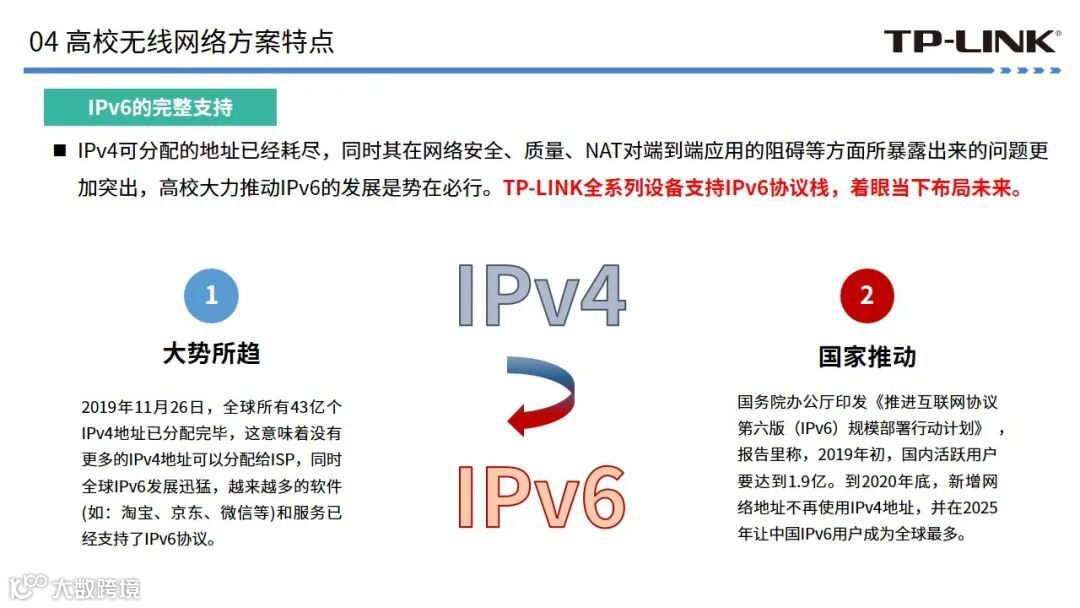 04 高校无线网络方案特点

TP-LINK

IPv6的完整支持

■ IPv4可分配的地址已经耗尽，同时其在网络安全、质量、NAT对端到端应用的阻碍等方面所暴露出来的问题更加突出，高校大力推动IPv6的发展是势在必行。TP-LINK全系列设备支持IPv6协议栈，着眼当下布局未来。

1

大势所趋

2019年11月26日，全球所有43亿个IPv4地址已分配完毕，这意味着没有更多的IPv4地址可以分配给ISP，同时全球IPv6发展迅猛，越来越多的软件(如：淘宝、京东、微信等)和服务已经支持了IPv6协议。

IPv4

IPv6

2

国家推动

国务院办公厅印发《推进互联网协议第六版（IPv6）规模部署行动计划》，报告里称，2019年初，国内活跃用户要达到1.9亿。到2020年底，新增网络地址不再使用IPv4地址，并在2025年让中国IPv6用户成为全球最多。

大数跨境